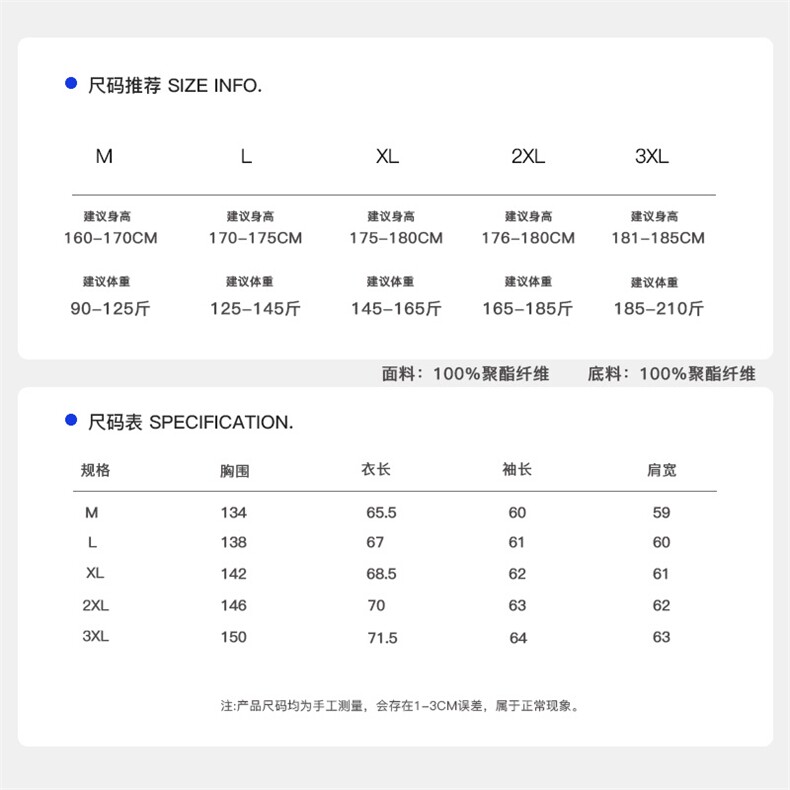 • 尺码推荐 SIZE INFO.

| M | L | XL | 2XL | 3XL |
|---|---|---|---|---|
| 建议身高 160-170CM | 建议身高 170-175CM | 建议身高 175-180CM | 建议身高 176-180CM | 建议身高 181-185CM |
| 建议体重 90-125斤 | 建议体重 125-145斤 | 建议体重 145-165斤 | 建议体重 165-185斤 | 建议体重 185-210斤 |

面料：100%聚酯纤维 底料：100%聚酯纤维

• 尺码表 SPECIFICATION.

| 规格 | 胸围 | 衣长 | 袖长 | 肩宽 |
|---|---|---|---|---|
| M | 134 | 65.5 | 60 | 59 |
| L | 138 | 67 | 61 | 60 |
| XL | 142 | 68.5 | 62 | 61 |
| 2XL | 146 | 70 | 63 | 62 |
| 3XL | 150 | 71.5 | 64 | 63 |

注:产品尺码均为手工测量，会存在1-3CM误差，属于正常现象。